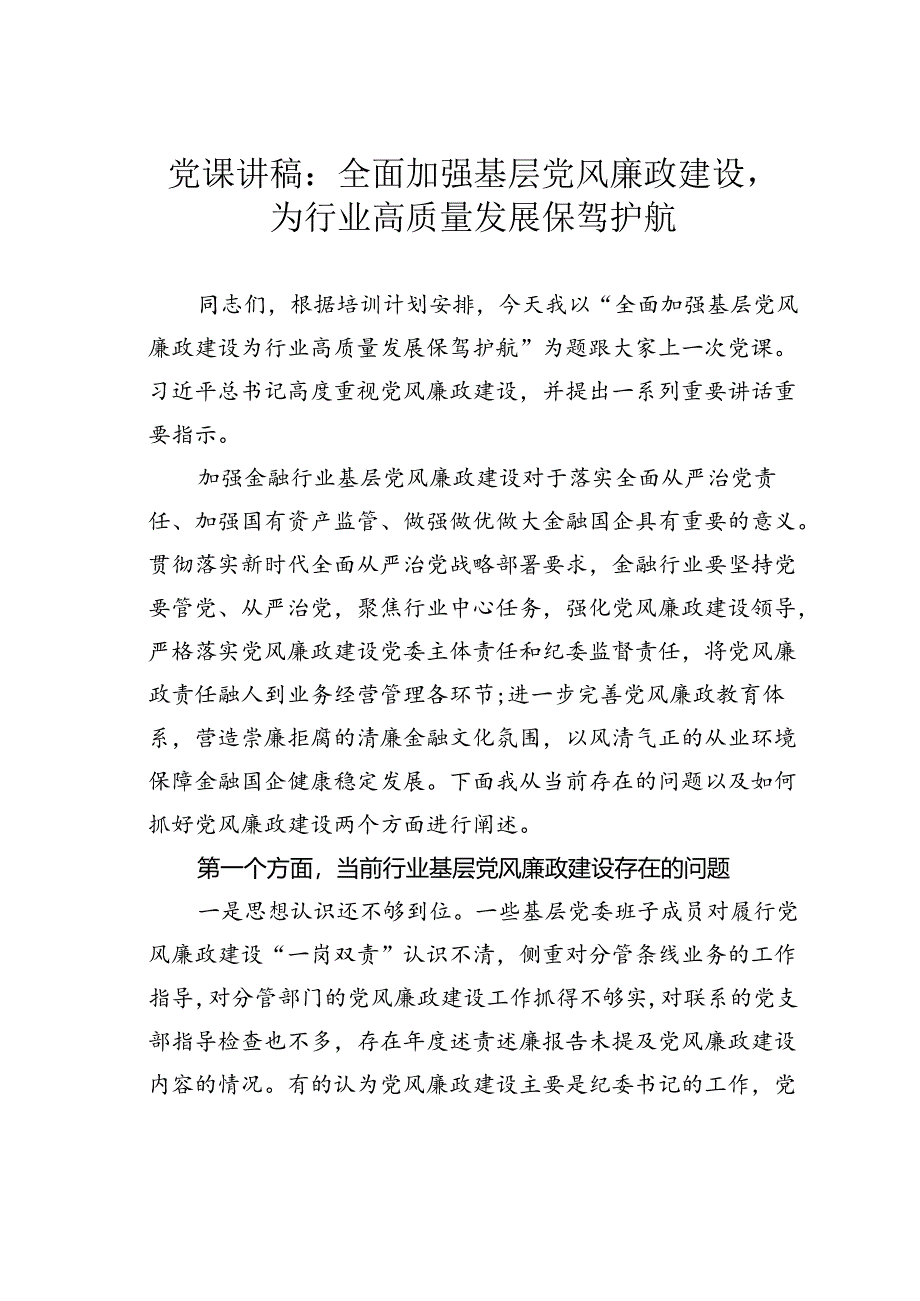 党课讲稿：全面加强基层党风廉政建设，为行业高质量发展保驾护航

同志们，根据培训计划安排，今天我以“全面加强基层党风廉政建设为行业高质量发展保驾护航”为题跟大家上一次党课。习近平总书记高度重视党风廉政建设，并提出一系列重要讲话重要指示。

加强金融行业基层党风廉政建设对于落实全面从严治党责任、加强国有资产监管、做强做优做大金融国企具有重要的意义。贯彻落实新时代全面从严治党战略部署要求，金融行业要坚持党要管党、从严治党，聚焦行业中心任务，强化党风廉政建设领导，严格落实党风廉政建设党委主体责任和纪委监督责任，将党风廉政责任融人到业务经营管理各环节;进一步完善党风廉政教育体系，营造崇廉拒腐的清廉金融文化氛围，以风清气正的从业环境保障金融国企健康稳定发展。下面我从当前存在的问题以及如何抓好党风廉政建设两个方面进行阐述。

第一个方面，当前行业基层党风廉政建设存在的问题

一是思想认识还不够到位。一些基层党委班子成员对履行党风廉政建设“一岗双责”认识不清，侧重对分管条线业务的工作指导，对分管部门的党风廉政建设工作抓得不够实，对联系的党支部指导检查也不多，存在年度述责述廉报告未提及党风廉政建设内容的情况。有的认为党风廉政建设主要是纪委书记的工作，党